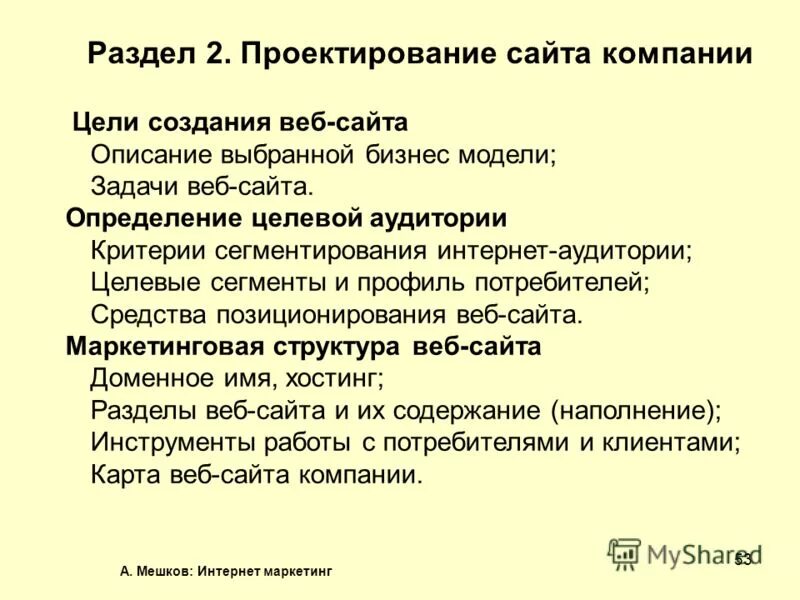 Раздел 2. Проектирование сайта компании

Цели создания веб-сайта
Описание выбранной бизнес модели;
Задачи веб-сайта.

Определение целевой аудитории
Критерии сегментирования интернет-аудитории;
Целевые сегменты и профиль потребителей;
Средства позиционирования веб-сайта.

Маркетинговая структура веб-сайта
Доменное имя, хостинг;
Разделы веб-сайта и их содержание (наполнение);
Инструменты работы с потребителями и клиентами;
Карта веб-сайта компании.

А. Мешков: Интернет маркетинг

MyShared

53